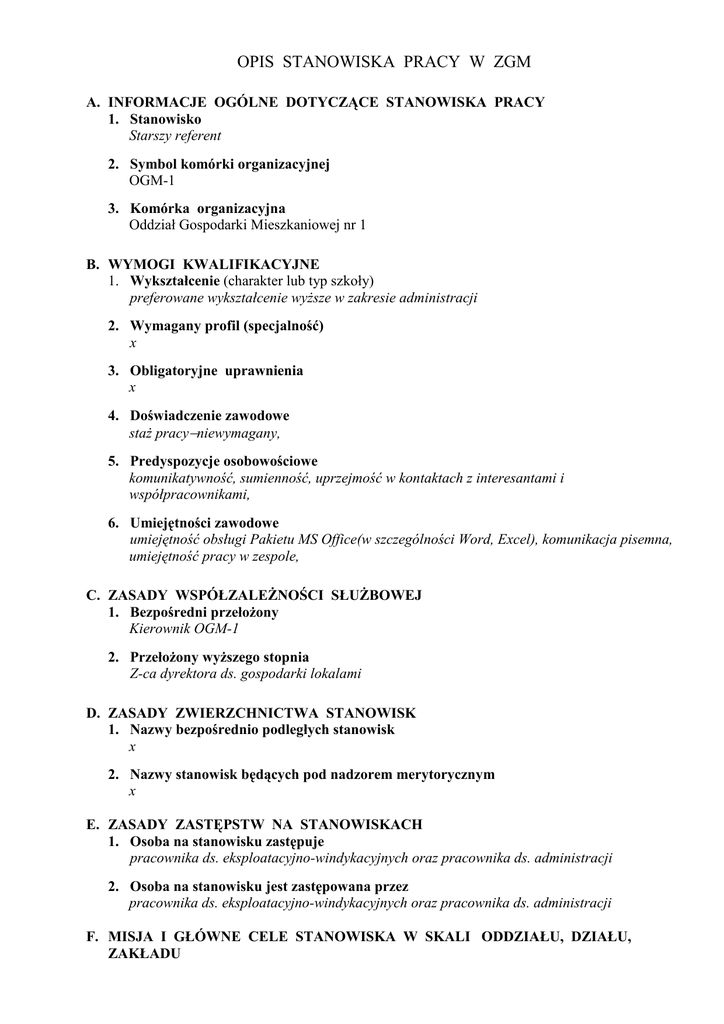 OPIS STANOWISKA PRACY W ZGM

A. INFORMACJE OGÓLNE DOTYCZĄCE STANOWISKA PRACY
1. Stanowisko
Starszy referent

2. Symbol komórki organizacyjnej
OGM-1

3. Komórka organizacyjna
Oddział Gospodarki Mieszkaniowej nr 1

B. WYMOGI KWALIFIKACYJNE
1. Wykształcenie (charakter lub typ szkoły)
preferowane wykształcenie wyższe w zakresie administracji

2. Wymagany profil (specjalność)
x

3. Obligatoryjne uprawnienia
x

4. Doświadczenie zawodowe
staż pracy–niewymagany,

5. Predyspozycje osobowościowe
komunikatywność, sumienność, uprzejmość w kontaktach z interesantami i współpracownikami,

6. Umiejętności zawodowe
umiejętność obsługi Pakietu MS Office(w szczególności Word, Excel), komunikacja pisemna, umiejętność pracy w zespole,

C. ZASADY WSPÓŁZALEŻNOŚCI SŁUŻBOWEJ
1. Bezpośredni przełożony
Kierownik OGM-1

2. Przełożony wyższego stopnia
Z-ca dyrektora ds. gospodarki lokalami

D. ZASADY ZWIERZCHNICTWA STANOWISK
1. Nazwy bezpośrednio podległych stanowisk
x

2. Nazwy stanowisk będących pod nadzorem merytorycznym
x

E. ZASADY ZASTĘPSTW NA STANOWISKACH
1. Osoba na stanowisku zastępuje
pracownika ds. eksploatacyjno-windykacyjnych oraz pracownika ds. administracji

2. Osoba na stanowisku jest zastępowana przez
pracownika ds. eksploatacyjno-windykacyjnych oraz pracownika ds. administracji

F. MISJA I GŁÓWNE CELE STANOWISKA W SKALI ODDZIAŁU, DZIAŁU, ZAKŁADU